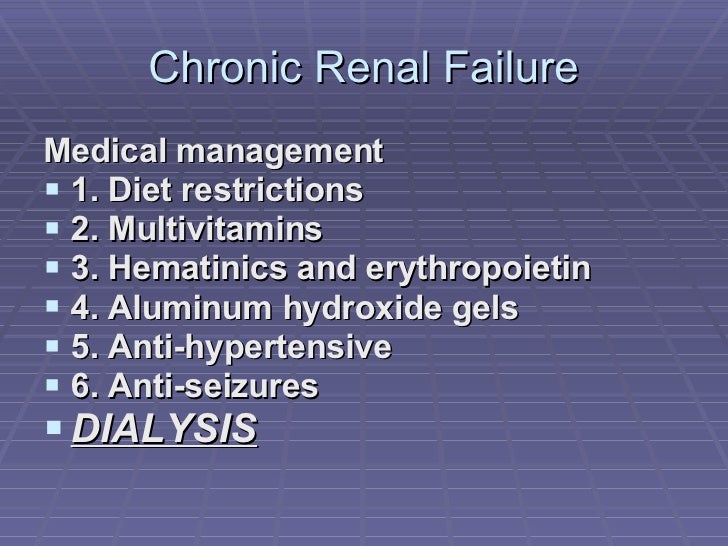 Chronic Renal Failure

Medical management
- 1. Diet restrictions
- 2. Multivitamins
- 3. Hematinics and erythropoietin
- 4. Aluminum hydroxide gels
- 5. Anti-hypertensive
- 6. Anti-seizures
- DIALYSIS